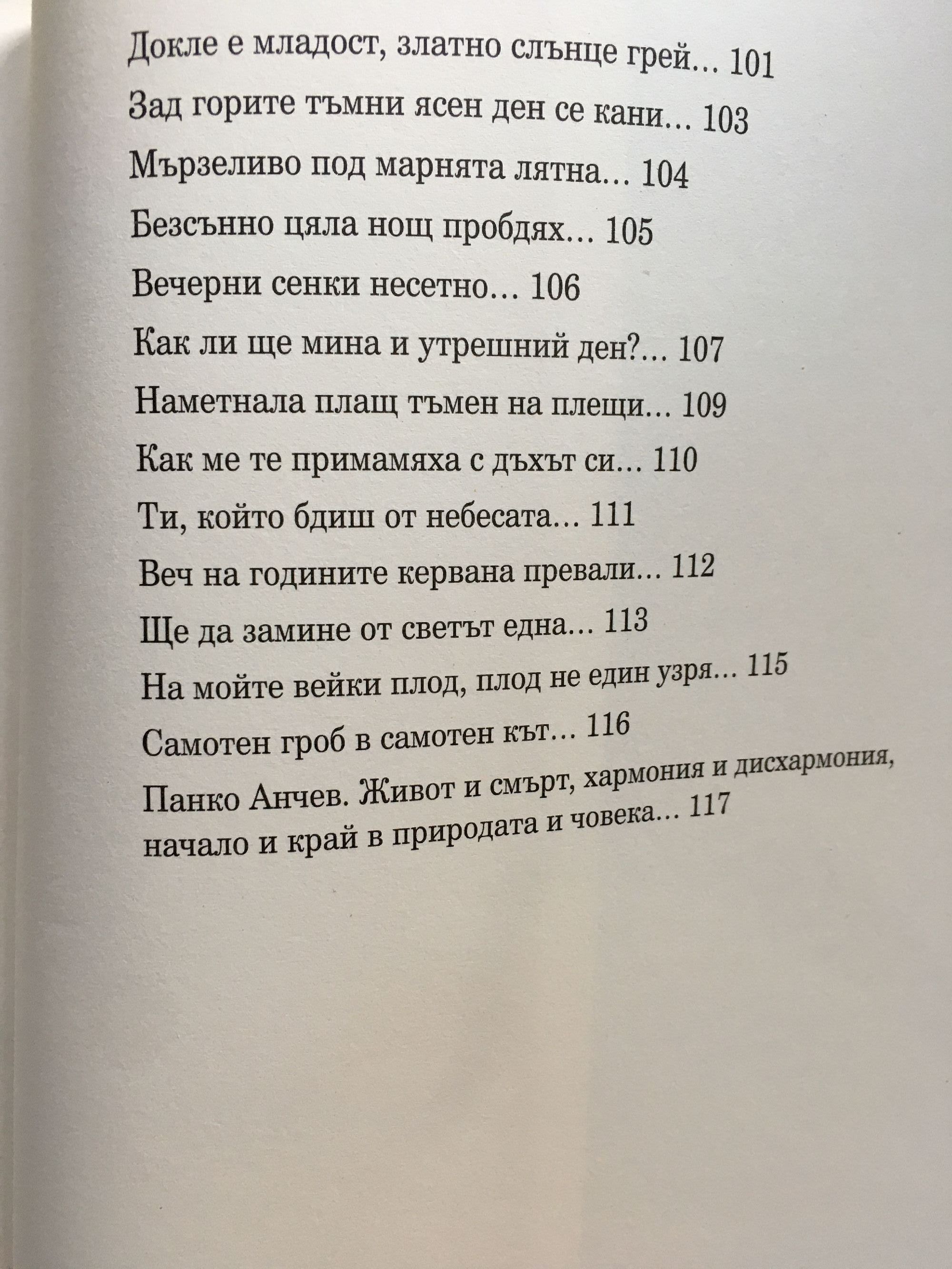 Докле е младост, златно слънце грей… 101

Зад горите тъмни ясен ден се кани… 103

Мързеливо под марнята лятна… 104

Безсънно цяла нощ пробдях… 105

Вечерни сенки несетно… 106

Как ли ще мина и утрешний ден?… 107

Наметнала плащ тъмен на плещи… 109

Как ме те примамяха с дъхът си… 110

Ти, който бдиш от небесата… 111

Веч на годините кервана превали… 112

Ще да замине от светът една… 113

На мойте вейки плод, плод не един узря… 115

Самотен гроб в самотен кът… 116

Панко Анчев. Живот и смърт, хармония и дисхармония, начало и край в природата и човека… 117